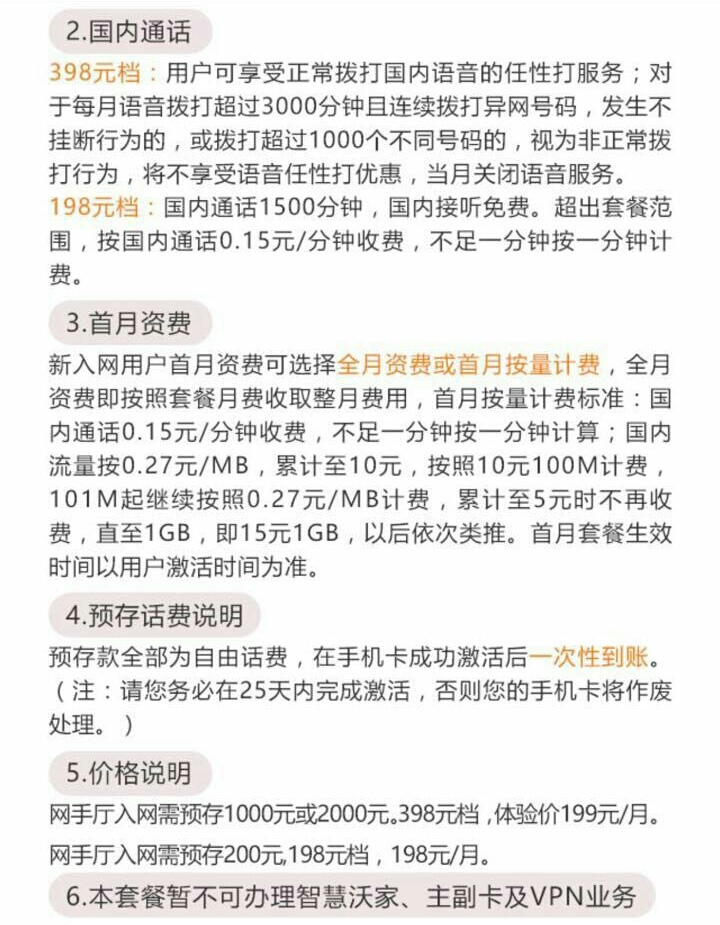 2.国内通话

398元档：用户可享受正常拨打国内语音的任性打服务；对于每月语音拨打超过3000分钟且连续拨打异网号码，发生不挂断行为的，或拨打超过1000个不同号码的，视为非正常拨打行为，将不享受语音任性打优惠，当月关闭语音服务。

198元档：国内通话1500分钟，国内接听免费。超出套餐范围，按国内通话0.15元/分钟收费，不足一分钟按一分钟计费。

3.首月资费

新入网用户首月资费可选择全月资费或首月按量计费，全月资费即按照套餐月费收取整月费用，首月按量计费标准：国内通话0.15元/分钟收费，不足一分钟按一分钟计算；国内流量按0.27元/MB，累计至10元，按照10元100M计费，101M起继续按照0.27元/MB计费，累计至5元时不再收费，直至1GB，即15元1GB，以后依次类推。首月套餐生效时间以用户激活时间为准。

4.预存话费说明

预存款全部为自由话费，在手机卡成功激活后一次性到账。（注：请您务必在25天内完成激活，否则您的手机卡将作废处理。）

5.价格说明

网手厅入网需预存1000元或2000元。398元档，体验价199元/月。

网手厅入网需预存200元,198元档，198元/月。

6.本套餐暂不可办理智慧沃家、主副卡及VPN业务